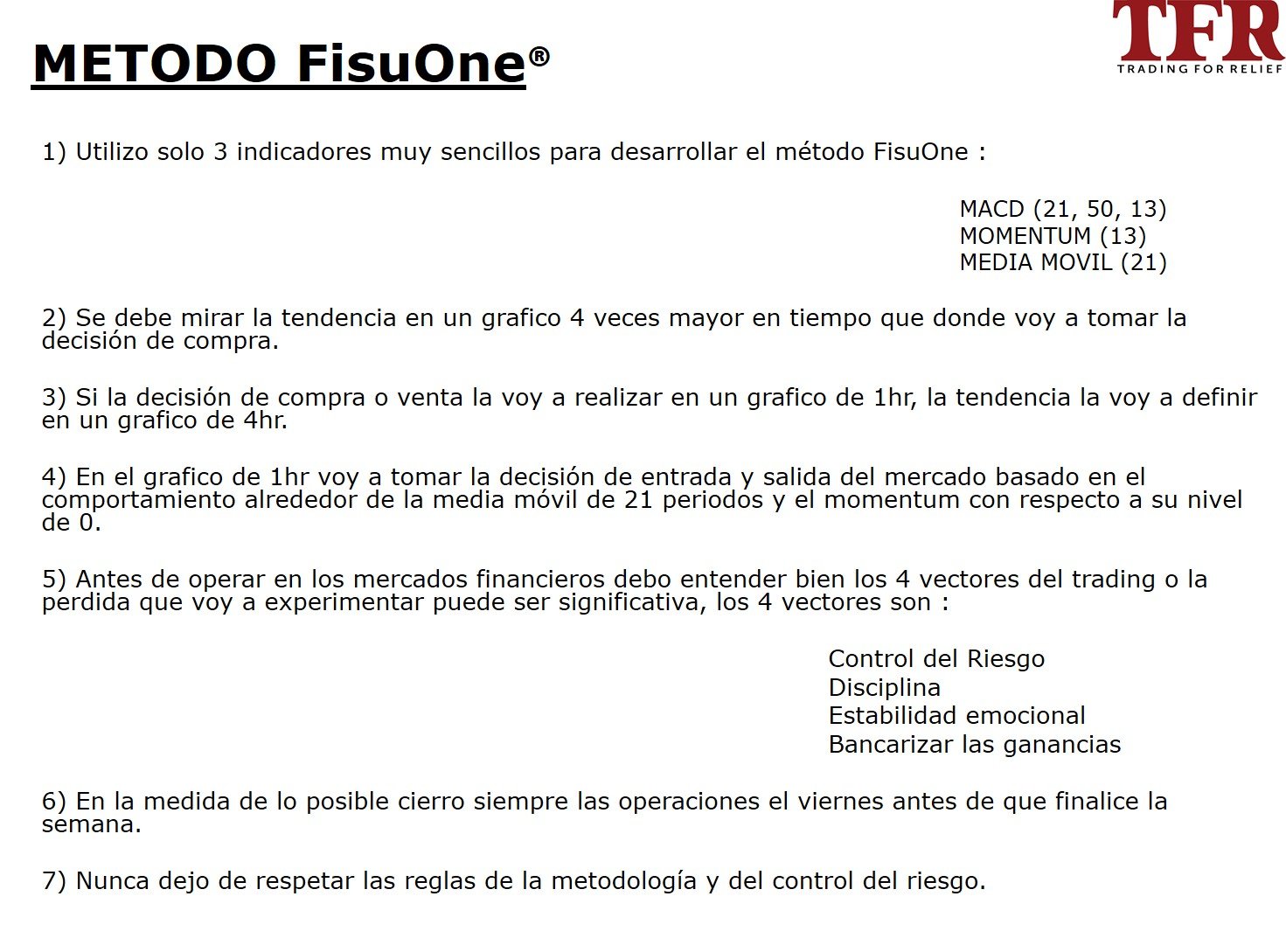 METODO FisuOne®

TFR
TRADING FOR RELIEF

1) Utilizo solo 3 indicadores muy sencillos para desarrollar el método FisuOne :

MACD (21, 50, 13)
MOMENTUM (13)
MEDIA MOVIL (21)

2) Se debe mirar la tendencia en un grafico 4 veces mayor en tiempo que donde voy a tomar la decisión de compra.

3) Si la decisión de compra o venta la voy a realizar en un grafico de 1hr, la tendencia la voy a definir en un grafico de 4hr.

4) En el grafico de 1hr voy a tomar la decisión de entrada y salida del mercado basado en el comportamiento alrededor de la media móvil de 21 periodos y el momentum con respecto a su nivel de 0.

5) Antes de operar en los mercados financieros debo entender bien los 4 vectores del trading o la perdida que voy a experimentar puede ser significativa, los 4 vectores son :

Control del Riesgo
Disciplina
Estabilidad emocional
Bancarizar las ganancias

6) En la medida de lo posible cierro siempre las operaciones el viernes antes de que finalice la semana.

7) Nunca dejo de respetar las reglas de la metodología y del control del riesgo.